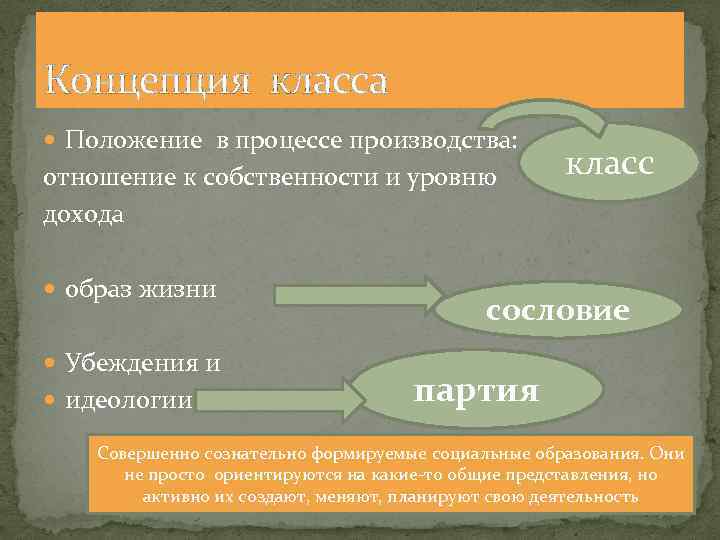 Концепция класса

Положение в процессе производства: отношение к собственности и уровню дохода

класс

образ жизни

сословие

Убеждения и

идеологии

партия

Совершенно сознательно формируемые социальные образования. Они не просто ориентируются на какие-то общие представления, но активно их создают, меняют, планируют свою деятельность